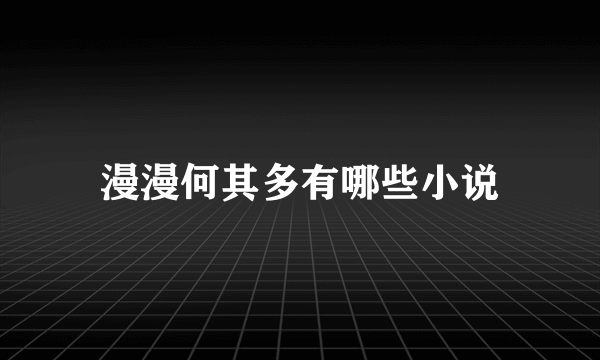 漫漫何其多有哪些小说